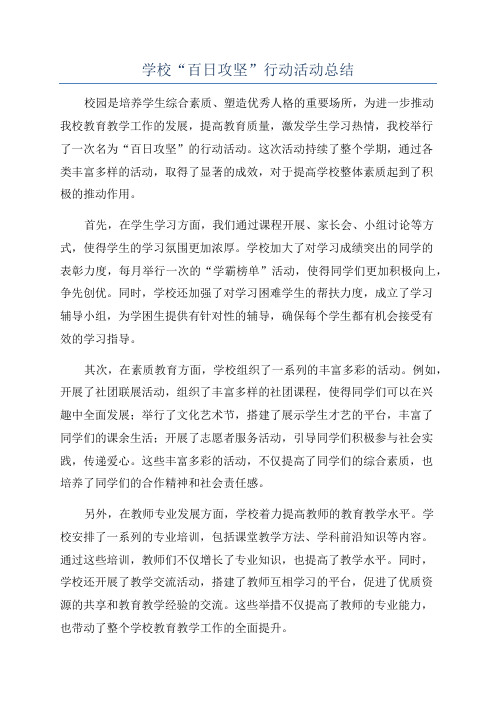 学校“百日攻坚”行动活动总结

校园是培养学生综合素质、塑造优秀人格的重要场所，为进一步推动我校教育教学工作的发展，提高教育质量，激发学生学习热情，我校举行了一次名为“百日攻坚”的行动活动。这次活动持续了整个学期，通过各类丰富多样的活动，取得了显著的成效，对于提高学校整体素质起到了积极的推动作用。

首先，在学生学习方面，我们通过课程开展、家长会、小组讨论等方式，使得学生的学习氛围更加浓厚。学校加大了对学习成绩突出的同学的表彰力度，每月举行一次的“学霸榜单”活动，使得同学们更加积极向上，争先创优。同时，学校还加强了对学习困难学生的帮扶力度，成立了学习辅导小组，为学困生提供有针对性的辅导，确保每个学生都有机会接受有效的学习指导。

其次，在素质教育方面，学校组织了一系列的丰富多彩的活动。例如，开展了社团联展活动，组织了丰富多样的社团课程，使得同学们可以在兴趣中全面发展；举行了文化艺术节，搭建了展示学生才艺的平台，丰富了同学们的课余生活；开展了志愿者服务活动，引导同学们积极参与社会实践，传递爱心。这些丰富多彩的活动，不仅提高了同学们的综合素质，也培养了同学们的合作精神和社会责任感。

另外，在教师专业发展方面，学校着力提高教师的教育教学水平。学校安排了一系列的专业培训，包括课堂教学方法、学科前沿知识等内容。通过这些培训，教师们不仅增长了专业知识，也提高了教学水平。同时，学校还开展了教学交流活动，搭建了教师互相学习的平台，促进了优质资源的共享和教育教学经验的交流。这些举措不仅提高了教师的专业能力，也带动了整个学校教育教学工作的全面提升。